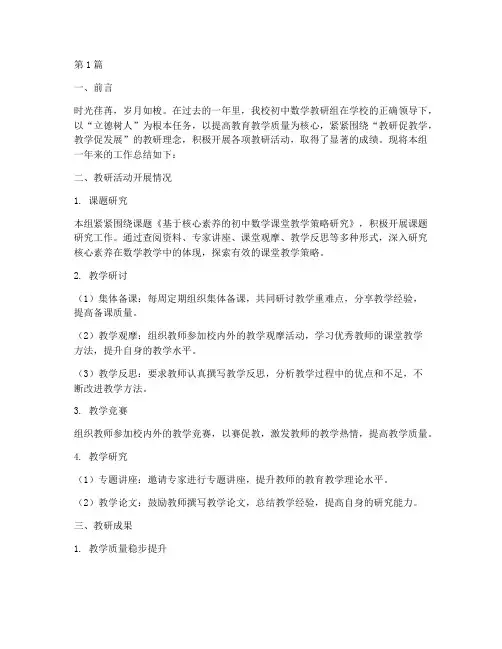 第1篇

一、前言

时光荏苒，岁月如梭。在过去的一年里，我校初中数学教研组在学校的正确领导下，以“立德树人”为根本任务，以提高教育教学质量为核心，紧紧围绕“教研促教学，教学促发展”的教研理念，积极开展各项教研活动，取得了显著的成绩。现将本组一年来的工作总结如下：

二、教研活动开展情况

1. 课题研究

本组紧紧围绕课题《基于核心素养的初中数学课堂教学策略研究》，积极开展课题研究工作。通过查阅资料、专家讲座、课堂观摩、教学反思等多种形式，深入研究核心素养在数学教学中的体现，探索有效的课堂教学策略。

2. 教学研讨

（1）集体备课：每周定期组织集体备课，共同研讨教学重难点，分享教学经验，提高备课质量。

（2）教学观摩：组织教师参加校内外的教学观摩活动，学习优秀教师的课堂教学方法，提升自身的教学水平。

（3）教学反思：要求教师认真撰写教学反思，分析教学过程中的优点和不足，不断改进教学方法。

3. 教学竞赛

组织教师参加校内外的教学竞赛，以赛促教，激发教师的教学热情，提高教学质量。

4. 教学研究

（1）专题讲座：邀请专家进行专题讲座，提升教师的教育教学理论水平。

（2）教学论文：鼓励教师撰写教学论文，总结教学经验，提高自身的研究能力。

三、教研成果

1. 教学质量稳步提升